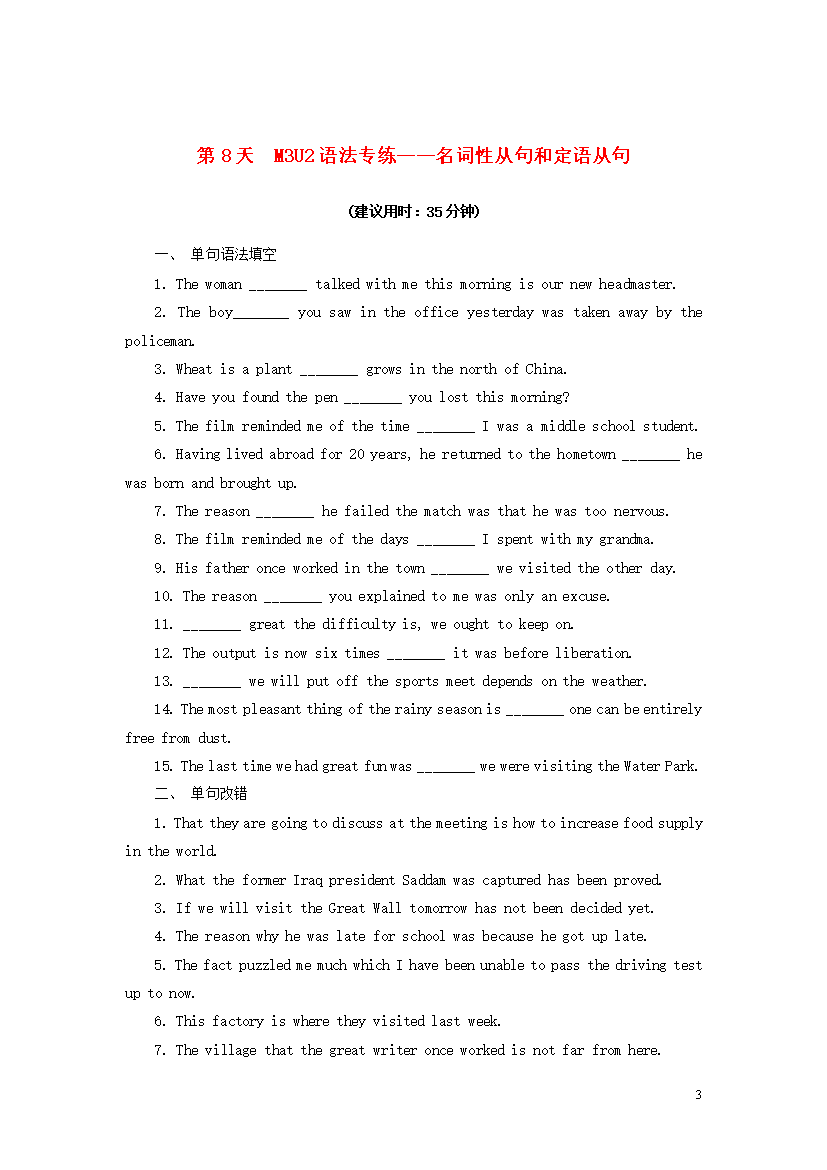 第 8 天　M3U2 语法专练——名词性从句和定语从句

(建议用时：35 分钟)

一、 单句语法填空

1. The woman ________ talked with me this morning is our new headmaster.

2. The boy________ you saw in the office yesterday was taken away by the policeman.

3. Wheat is a plant ________ grows in the north of China.

4. Have you found the pen ________ you lost this morning?

5. The film reminded me of the time ________ I was a middle school student.

6. Having lived abroad for 20 years, he returned to the hometown ________ he was born and brought up.

7. The reason ________ he failed the match was that he was too nervous.

8. The film reminded me of the days ________ I spent with my grandma.

9. His father once worked in the town ________ we visited the other day.

10. The reason ________ you explained to me was only an excuse.

11. ________ great the difficulty is, we ought to keep on.

12. The output is now six times ________ it was before liberation.

13. ________ we will put off the sports meet depends on the weather.

14. The most pleasant thing of the rainy season is ________ one can be entirely free from dust.

15. The last time we had great fun was ________ we were visiting the Water Park.

二、 单句改错

1. That they are going to discuss at the meeting is how to increase food supply in the world.

2. What the former Iraq president Saddam was captured has been proved.

3. If we will visit the Great Wall tomorrow has not been decided yet.

4. The reason why he was late for school was because he got up late.

5. The fact puzzled me much which I have been unable to pass the driving test up to now.

6. This factory is where they visited last week.

7. The village that the great writer once worked is not far from here.

3